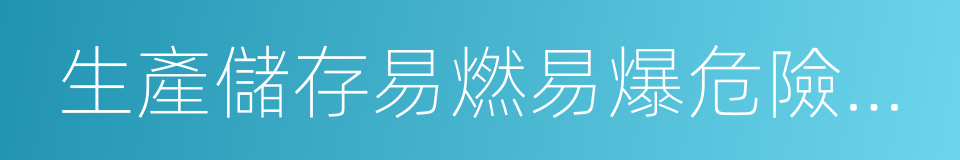 生產儲存易燃易爆危險...